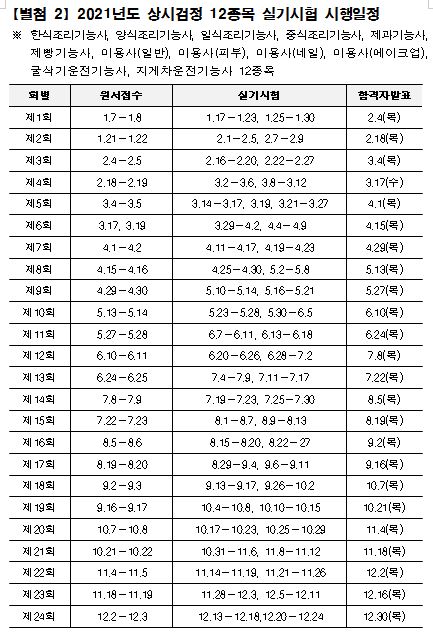 【별첨 2】 2021년도 상시검정 12종목 실기시험 시행일정

※ 한식조리기능사, 양식조리기능사, 일식조리기능사, 중식조리기능사, 제과기능사, 제빵기능사, 미용사(일반), 미용사(피부), 미용사(네일), 미용사(메이크업), 굴삭기운전기능사, 지게차운전기능사 12종목

| 회별 | 원서접수 | 실기시험 | 합격자발표 |
|---|---|---|---|
| 제1회 | 1.7 – 1.8 | 1.17 – 1.23, 1.25 – 1.30 | 2.4(목) |
| 제2회 | 1.21 – 1.22 | 2.1 – 2.5, 2.7 – 2.9 | 2.18(목) |
| 제3회 | 2.4 – 2.5 | 2.16 – 2.20, 2.22 – 2.27 | 3.4(목) |
| 제4회 | 2.18 – 2.19 | 3.2 – 3.6, 3.8 – 3.12 | 3.17(수) |
| 제5회 | 3.4 – 3.5 | 3.14 – 3.17, 3.19, 3.21 – 3.27 | 4.1(목) |
| 제6회 | 3.17, 3.19 | 3.29 – 4.2, 4.4 – 4.9 | 4.15(목) |
| 제7회 | 4.1 – 4.2 | 4.11 – 4.17, 4.19 – 4.23 | 4.29(목) |
| 제8회 | 4.15 – 4.16 | 4.25 – 4.30, 5.2 – 5.8 | 5.13(목) |
| 제9회 | 4.29 – 4.30 | 5.10 – 5.14, 5.16 – 5.21 | 5.27(목) |
| 제10회 | 5.13 – 5.14 | 5.23 – 5.28, 5.30 – 6.5 | 6.10(목) |
| 제11회 | 5.27 – 5.28 | 6.7 – 6.11, 6.13 – 6.18 | 6.24(목) |
| 제12회 | 6.10 – 6.11 | 6.20 – 6.26, 6.28 – 7.2 | 7.8(목) |
| 제13회 | 6.24 – 6.25 | 7.4 – 7.9, 7.11 – 7.17 | 7.22(목) |
| 제14회 | 7.8 – 7.9 | 7.19 – 7.23, 7.25 – 7.30 | 8.5(목) |
| 제15회 | 7.22 – 7.23 | 8.1 – 8.7, 8.9 – 8.13 | 8.19(목) |
| 제16회 | 8.5 – 8.6 | 8.15 – 8.20, 8.22 – 27 | 9.2(목) |
| 제17회 | 8.19 – 8.20 | 8.29 – 9.4, 9.6 – 9.11 | 9.16(목) |
| 제18회 | 9.2 – 9.3 | 9.13 – 9.17, 9.26 – 10.2 | 10.7(목) |
| 제19회 | 9.16 – 9.17 | 10.4 – 10.8, 10.10 – 10.15 | 10.21(목) |
| 제20회 | 10.7 – 10.8 | 10.17 – 10.23, 10.25 – 10.29 | 11.4(목) |
| 제21회 | 10.21 – 10.22 | 10.31 – 11.6, 11.8 – 11.12 | 11.18(목) |
| 제22회 | 11.4 – 11.5 | 11.14 – 11.19, 11.21 – 11.26 | 12.2(목) |
| 제23회 | 11.18 – 11.19 | 11.28 – 12.3, 12.5 – 12.11 | 12.16(목) |
| 제24회 | 12.2 – 12.3 | 12.13 – 12.18,12.20 – 12.24 | 12.30(목) |